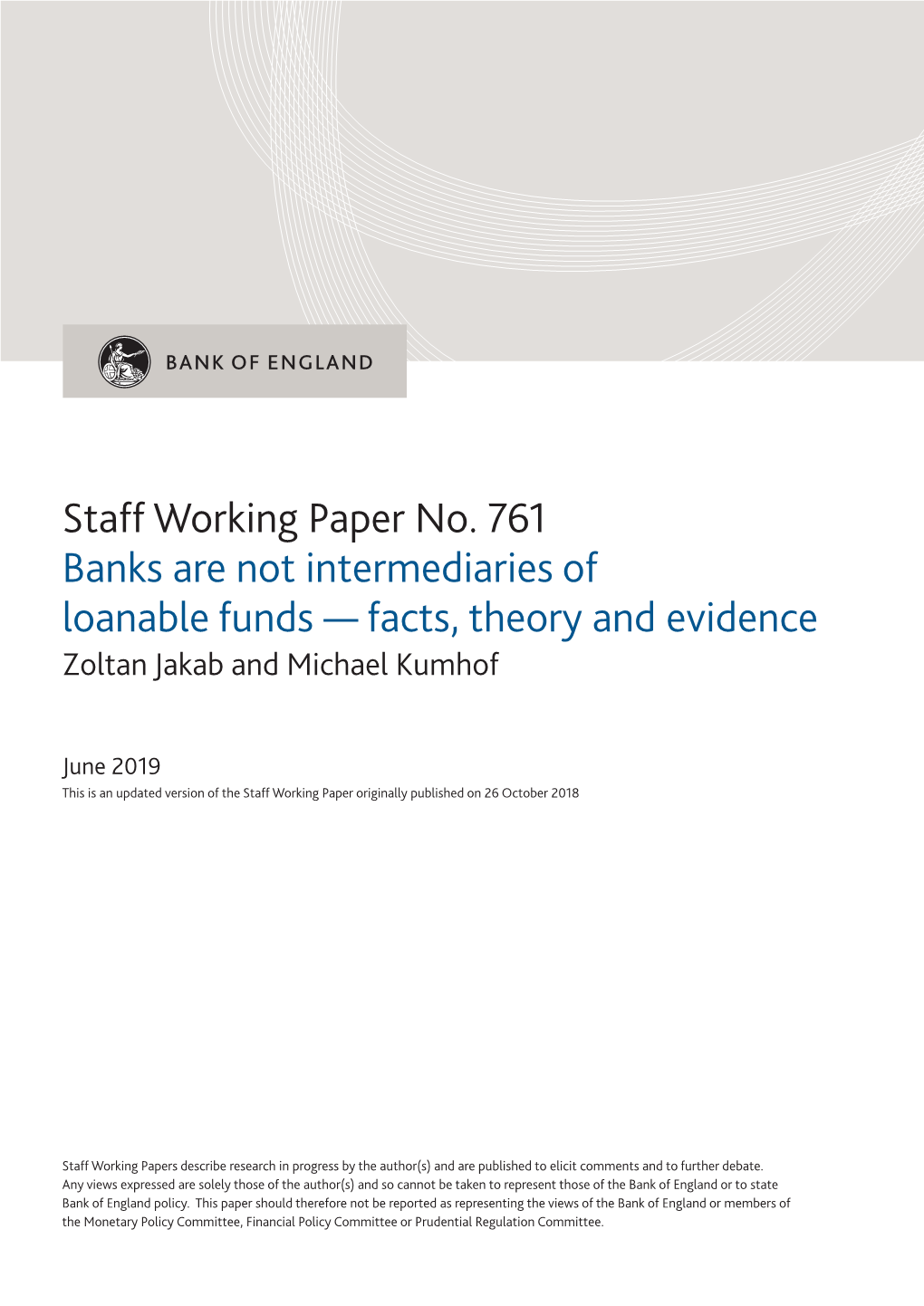 BANK OF ENGLAND

Staff Working Paper No. 761
Banks are not intermediaries of loanable funds — facts, theory and evidence
Zoltan Jakab and Michael Kumhof

June 2019
This is an updated version of the Staff Working Paper originally published on 26 October 2018

Staff Working Papers describe research in progress by the author(s) and are published to elicit comments and to further debate. Any views expressed are solely those of the author(s) and so cannot be taken to represent those of the Bank of England or to state Bank of England policy. This paper should therefore not be reported as representing the views of the Bank of England or members of the Monetary Policy Committee, Financial Policy Committee or Prudential Regulation Committee.